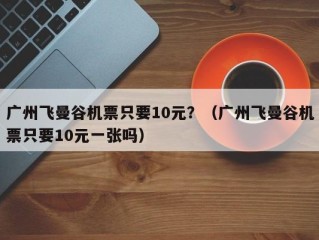 广州飞曼谷机票只要10元？（广州飞曼谷机票只要10元一张吗）